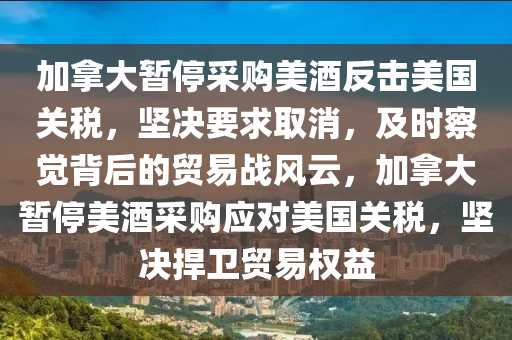 加拿大暂停采购美酒反击美国关税，坚决要求取消，及时察觉背后的贸易战风云，加拿大暂停美酒采购应对美国关税，坚决捍卫贸易权益